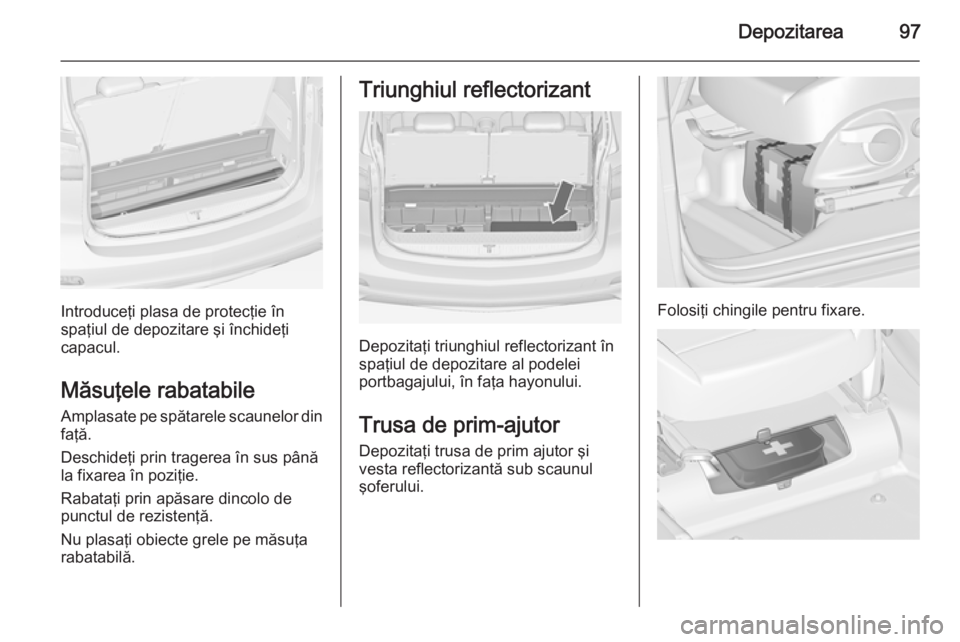 Depozitarea 97

Introduceţi plasa de protecţie în spaţiul de depozitare şi închideţi capacul.

Măsuţele rabatabile

Amplasate pe spătarele scaunelor din faţă.

Deschideţi prin tragerea în sus până la fixarea în poziţie.

Rabataţi prin apăsare dincolo de punctul de rezistenţă.

Nu plasaţi obiecte grele pe măsuţa rabatabilă.

Triunghiul reflectorizant

Depozitaţi triunghiul reflectorizant în spaţiul de depozitare al podelei portbagajului, în faţa hayonului.

Trusa de prim-ajutor

Depozitaţi trusa de prim ajutor şi vesta reflectorizantă sub scaunul şoferului.

Folosiţi chingile pentru fixare.

carmanualsonline.info